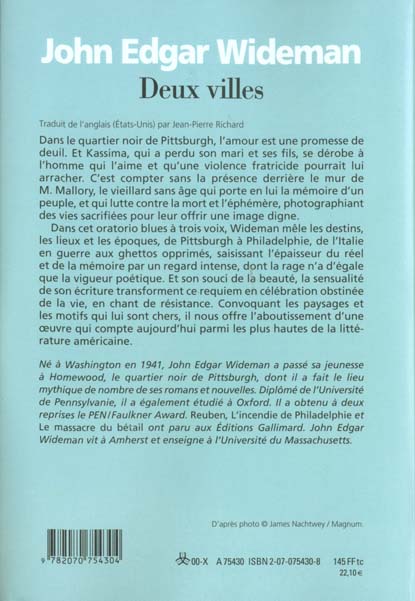 John Edgar Wideman

Deux villes

Traduit de l'anglais (États-Unis) par Jean-Pierre Richard

Dans le quartier noir de Pittsburgh, l'amour est une promesse de deuil. Et Kassima, qui a perdu son mari et ses fils, se dérobe à l'homme qui l'aime et qu'une violence fratricide pourrait lui arracher. C'est compter sans la présence derrière le mur de M. Mallory, le vieillard sans âge qui porte en lui la mémoire d'un peuple, et qui lutte contre la mort et l'éphémère, photographiant des vies sacrifiées pour leur offrir une image digne.

Dans cet oratorio blues à trois voix, Wideman mêle les destins, les lieux et les époques, de Pittsburgh à Philadelphie, de l'Italie en guerre aux ghettos opprimés, saisissant l'épaisseur du réel et de la mémoire par un regard intense, dont la rage n'a d'égale que la vigueur poétique. Et son souci de la beauté, la sensualité de son écriture transforment ce requiem en célébration obstinée de la vie, en chant de résistance. Convoquant les paysages et les motifs qui lui sont chers, il nous offre l'aboutissement d'une œuvre qui compte aujourd'hui parmi les plus hautes de la littérature américaine.

Né à Washington en 1941, John Edgar Wideman a passé sa jeunesse à Homewood, le quartier noir de Pittsburgh, dont il a fait le lieu mythique de nombre de ses romans et nouvelles. Diplômé de l'Université de Pennsylvanie, il a également étudié à Oxford. Il a obtenu à deux reprises le PEN/Faulkner Award. Reuben, L'incendie de Philadelphie et Le massacre du bétail ont paru aux Éditions Gallimard. John Edgar Wideman vit à Amherst et enseigne à l'Université du Massachusetts.

D'après photo © James Nachtwey / Magnum.

9 782070 754304

00-X A 75430 ISBN 2-07-075430-8 145 FF tc
22,10 €